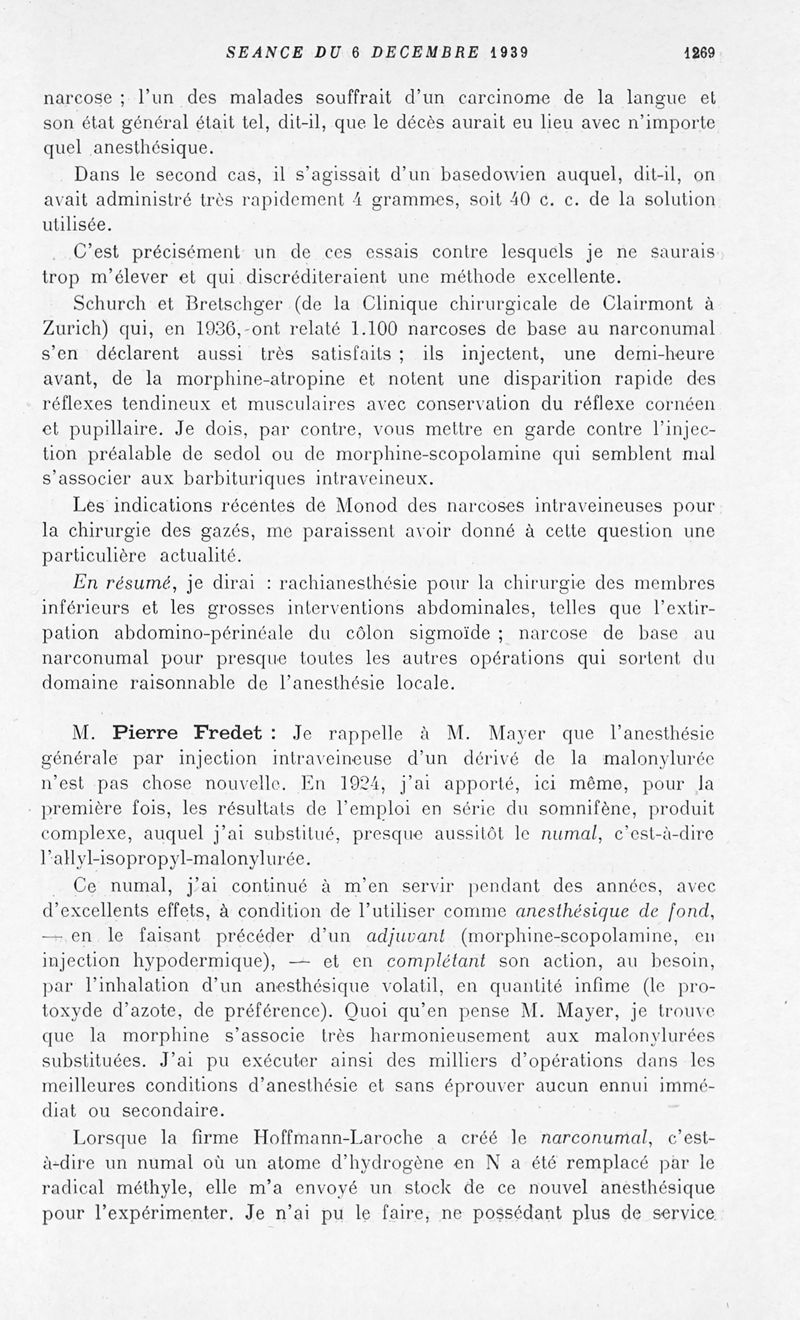 SEANCE DU 6 DECEMBRE 1939 1269

narcose ; l'un des malades souffrait d'un carcinome de la langue et son état général était tel, dit-il, que le décès aurait eu lieu avec n'importe quel anesthésique.

Dans le second cas, il s'agissait d'un basedowien auquel, dit-il, on avait administré très rapidement 4 grammes, soit 40 c. c. de la solution utilisée.

C'est précisément un de ces essais contre lesquels je ne saurais trop m'élever et qui discréditeraient une méthode excellente.

Schurch et Bretschger (de la Clinique chirurgicale de Clairmont à Zurich) qui, en 1936, ont relaté 1.100 narcoses de base au narconumal s'en déclarent aussi très satisfaits ; ils injectent, une demi-heure avant, de la morphine-atropine et notent une disparition rapide des réflexes tendineux et musculaires avec conservation du réflexe cornéen et pupillaire. Je dois, par contre, vous mettre en garde contre l'injection préalable de sedol ou de morphine-scopolamine qui semblent mal s'associer aux barbituriques intraveineux.

Les indications récentes de Monod des narcoses intraveineuses pour la chirurgie des gazés, me paraissent avoir donné à cette question une particulière actualité.

En résumé, je dirai : rachianesthésie pour la chirurgie des membres inférieurs et les grosses interventions abdominales, telles que l'extirpation abdomino-périnéale du côlon sigmoïde ; narcose de base au narconumal pour presque toutes les autres opérations qui sortent du domaine raisonnable de l'anesthésie locale.

M. Pierre Fredet : Je rappelle à M. Mayer que l'anesthésie générale par injection intraveineuse d'un dérivé de la malonylurée n'est pas chose nouvelle. En 1924, j'ai apporté, ici même, pour la première fois, les résultats de l'emploi en série du somnifène, produit complexe, auquel j'ai substitué, presque aussitôt le numal, c'est-à-dire l'allyl-isopropyl-malonylurée.

Ce numal, j'ai continué à m'en servir pendant des années, avec d'excellents effets, à condition de l'utiliser comme anesthésique de fond, — en le faisant précéder d'un adjuvant (morphine-scopolamine, en injection hypodermique), — et en complétant son action, au besoin, par l'inhalation d'un anesthésique volatil, en quantité infime (le protoxyde d'azote, de préférence). Quoi qu'en pense M. Mayer, je trouve que la morphine s'associe très harmonieusement aux malonylurées substituées. J'ai pu exécuter ainsi des milliers d'opérations dans les meilleures conditions d'anesthésie et sans éprouver aucun ennui immédiat ou secondaire.

Lorsque la firme Hoffmann-Laroche a créé le narconumal, c'est-à-dire un numal où un atome d'hydrogène en N a été remplacé par le radical méthyle, elle m'a envoyé un stock de ce nouvel anesthésique pour l'expérimenter. Je n'ai pu le faire, ne possédant plus de service